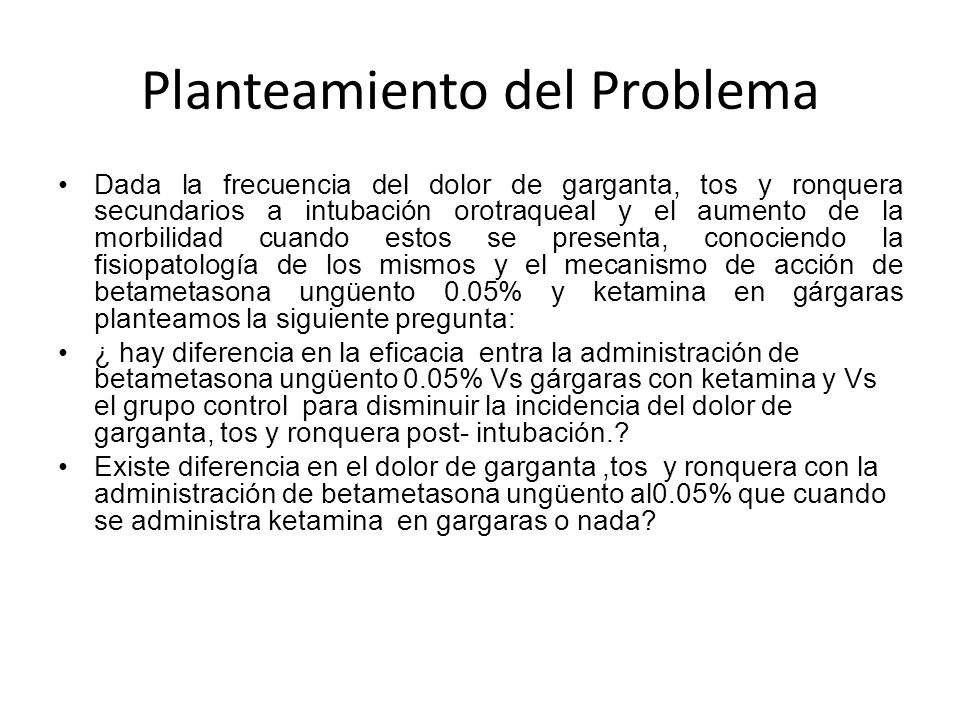 Planteamiento del Problema

• Dada la frecuencia del dolor de garganta, tos y ronquera secundarios a intubación orotraqueal y el aumento de la morbilidad cuando estos se presenta, conociendo la fisiopatología de los mismos y el mecanismo de acción de betametasona ungüento 0.05% y ketamina en gárgaras planteamos la siguiente pregunta:

• ¿ hay diferencia en la eficacia entra la administración de betametasona ungüento 0.05% Vs gárgaras con ketamina y Vs el grupo control para disminuir la incidencia del dolor de garganta, tos y ronquera post- intubación.?

• Existe diferencia en el dolor de garganta ,tos y ronquera con la administración de betametasona ungüento al0.05% que cuando se administra ketamina en gargaras o nada?